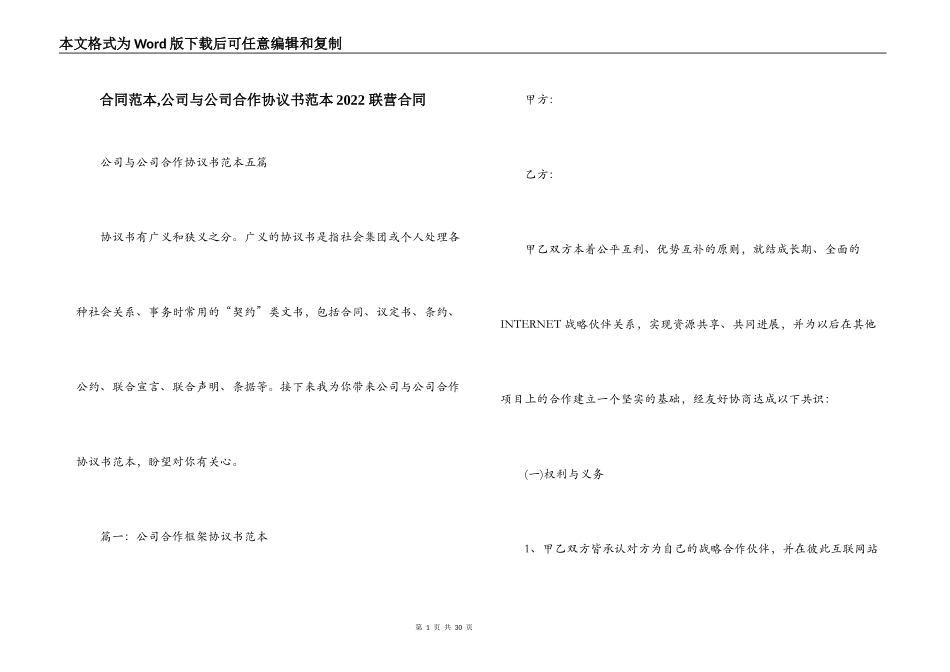 本文格式为Word版下载后可任意编辑和复制

合同范本,公司与公司合作协议书范本2022联营合同

公司与公司合作协议书范本五篇

协议书有广义和狭义之分。广义的协议书是指社会集团或个人处理各种社会关系、事务时常用的“契约”类文书，包括合同、议定书、条约、公约、联合宣言、联合声明、条据等。接下来我为你带来公司与公司合作协议书范本，盼望对你有关心。

篇一：公司合作框架协议书范本

甲方：

乙方：

甲乙双方本着公平互利、优势互补的原则，就结成长期、全面的INTERNET战略伙伴关系，实现资源共享、共同进展，并为以后在其他项目上的合作建立一个坚实的基础，经友好协商达成以下共识：

(一)权利与义务

1、甲乙双方皆承认对方为自己的战略合作伙伴，并在彼此互联网站

第 1 页 共 30 页